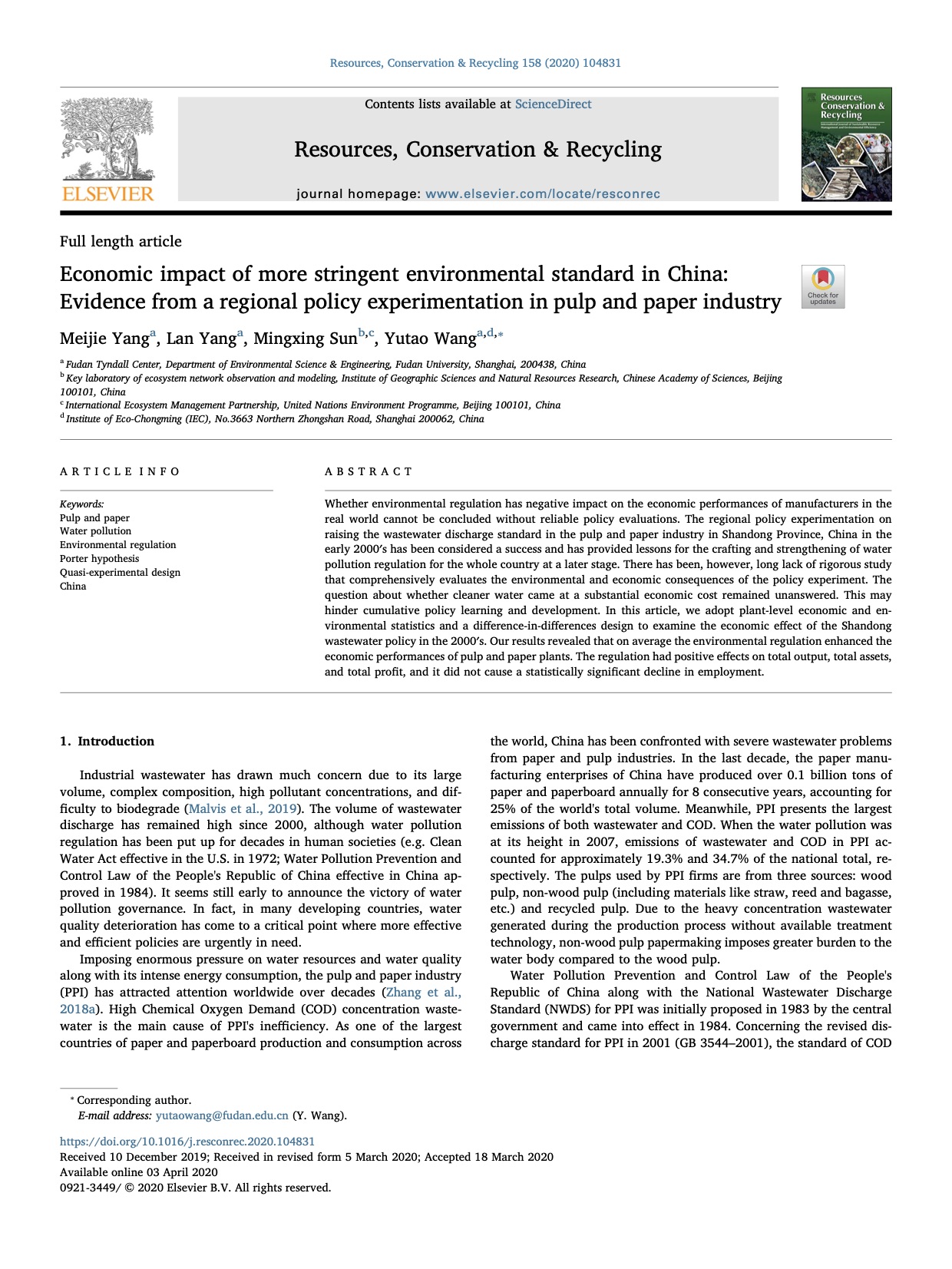 Resources, Conservation & Recycling 158 (2020) 104831

ELSEVIER

Contents lists available at ScienceDirect

Resources, Conservation & Recycling

journal homepage: www.elsevier.com/locate/resconrec

Resources Conservation & Recycling

Full length article

Economic impact of more stringent environmental standard in China: Evidence from a regional policy experimentation in pulp and paper industry

Check for updates

Meijie Yang$^{a}$, Lan Yang$^{a}$, Mingxing Sun$^{b,c}$, Yutao Wang$^{a,d,*}$

$^{a}$ Fudan Tyndall Center, Department of Environmental Science & Engineering, Fudan University, Shanghai, 200438, China
$^{b}$ Key laboratory of ecosystem network observation and modeling, Institute of Geographic Sciences and Natural Resources Research, Chinese Academy of Sciences, Beijing 100101, China
$^{c}$ International Ecosystem Management Partnership, United Nations Environment Programme, Beijing 100101, China
$^{d}$ Institute of Eco-Chongming (IEC), No.3663 Northern Zhongshan Road, Shanghai 200062, China

ARTICLE INFO

Keywords:
Pulp and paper
Water pollution
Environmental regulation
Porter hypothesis
Quasi-experimental design
China

ABSTRACT

Whether environmental regulation has negative impact on the economic performances of manufacturers in the real world cannot be concluded without reliable policy evaluations. The regional policy experimentation on raising the wastewater discharge standard in the pulp and paper industry in Shandong Province, China in the early 2000's has been considered a success and has provided lessons for the crafting and strengthening of water pollution regulation for the whole country at a later stage. There has been, however, long lack of rigorous study that comprehensively evaluates the environmental and economic consequences of the policy experiment. The question about whether cleaner water came at a substantial economic cost remained unanswered. This may hinder cumulative policy learning and development. In this article, we adopt plant-level economic and environmental statistics and a difference-in-differences design to examine the economic effect of the Shandong wastewater policy in the 2000's. Our results revealed that on average the environmental regulation enhanced the economic performances of pulp and paper plants. The regulation had positive effects on total output, total assets, and total profit, and it did not cause a statistically significant decline in employment.

1. Introduction

Industrial wastewater has drawn much concern due to its large volume, complex composition, high pollutant concentrations, and difficulty to biodegrade (Malvis et al., 2019). The volume of wastewater discharge has remained high since 2000, although water pollution regulation has been put up for decades in human societies (e.g. Clean Water Act effective in the U.S. in 1972; Water Pollution Prevention and Control Law of the People's Republic of China effective in China approved in 1984). It seems still early to announce the victory of water pollution governance. In fact, in many developing countries, water quality deterioration has come to a critical point where more effective and efficient policies are urgently in need.

Imposing enormous pressure on water resources and water quality along with its intense energy consumption, the pulp and paper industry (PPI) has attracted attention worldwide over decades (Zhang et al., 2018a). High Chemical Oxygen Demand (COD) concentration wastewater is the main cause of PPI's inefficiency. As one of the largest countries of paper and paperboard production and consumption across the world, China has been confronted with severe wastewater problems from paper and pulp industries. In the last decade, the paper manufacturing enterprises of China have produced over 0.1 billion tons of paper and paperboard annually for 8 consecutive years, accounting for 25% of the world's total volume. Meanwhile, PPI presents the largest emissions of both wastewater and COD. When the water pollution was at its height in 2007, emissions of wastewater and COD in PPI accounted for approximately 19.3% and 34.7% of the national total, respectively. The pulps used by PPI firms are from three sources: wood pulp, non-wood pulp (including materials like straw, reed and bagasse, etc.) and recycled pulp. Due to the heavy concentration wastewater generated during the production process without available treatment technology, non-wood pulp papermaking imposes greater burden to the water body compared to the wood pulp.

Water Pollution Prevention and Control Law of the People's Republic of China along with the National Wastewater Discharge Standard (NWDS) for PPI was initially proposed in 1983 by the central government and came into effect in 1984. Concerning the revised discharge standard for PPI in 2001 (GB 3544–2001), the standard of COD

* Corresponding author.
E-mail address: yutaowang@fudan.edu.cn (Y. Wang).

https://doi.org/10.1016/j.resconrec.2020.104831
Received 10 December 2019; Received in revised form 5 March 2020; Accepted 18 March 2020
Available online 03 April 2020
0921-3449/ © 2020 Elsevier B.V. All rights reserved.